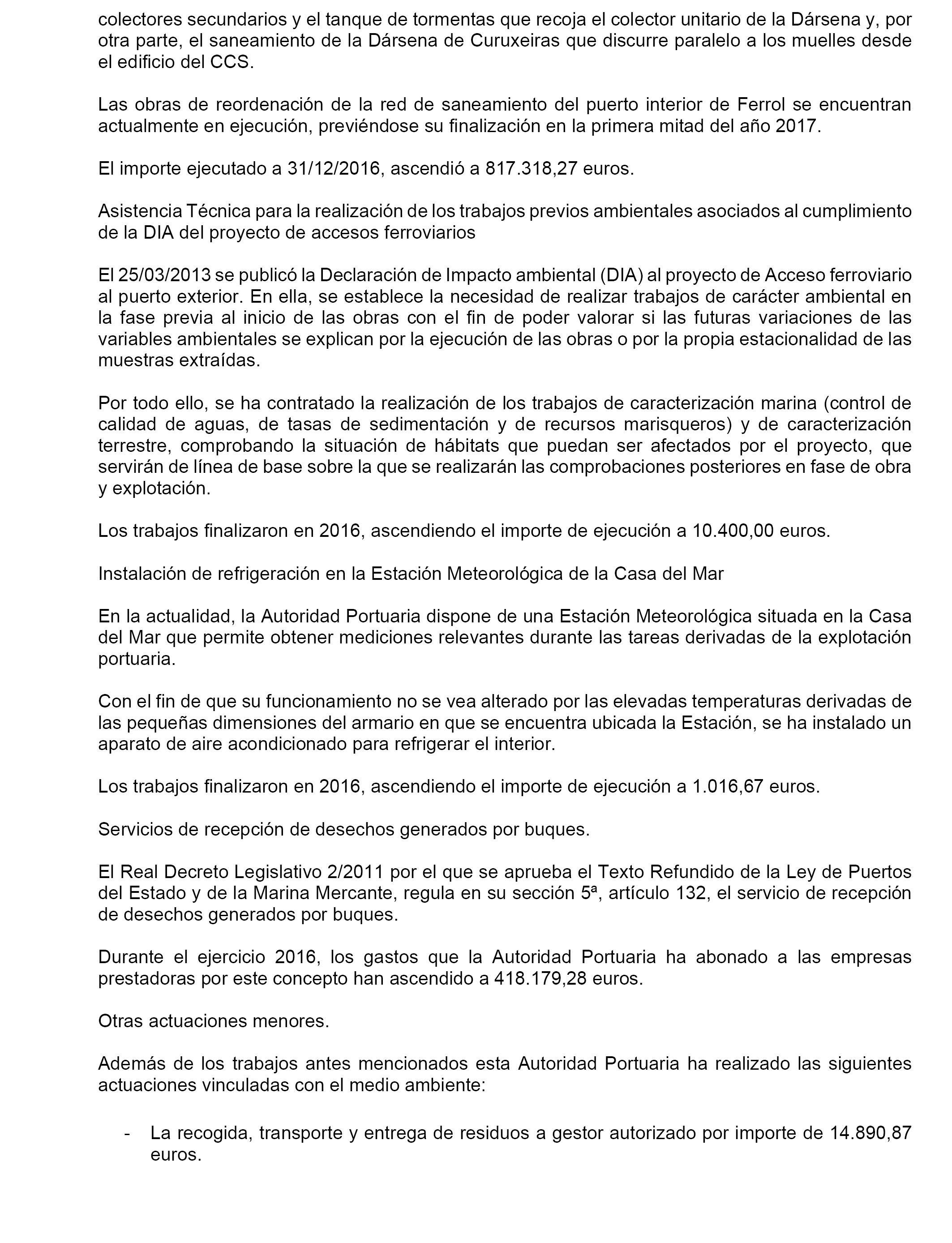 colectores secundarios y el tanque de tormentas que recoja el colector unitario de la Dársena y, por otra parte, el saneamiento de la Dársena de Curuxeiras que discurre paralelo a los muelles desde el edificio del CCS.

Las obras de reordenación de la red de saneamiento del puerto interior de Ferrol se encuentran actualmente en ejecución, previéndose su finalización en la primera mitad del año 2017.

El importe ejecutado a 31/12/2016, ascendió a 817.318,27 euros.

Asistencia Técnica para la realización de los trabajos previos ambientales asociados al cumplimiento de la DIA del proyecto de accesos ferroviarios

El 25/03/2013 se publicó la Declaración de Impacto ambiental (DIA) al proyecto de Acceso ferroviario al puerto exterior. En ella, se establece la necesidad de realizar trabajos de carácter ambiental en la fase previa al inicio de las obras con el fin de poder valorar si las futuras variaciones de las variables ambientales se explican por la ejecución de las obras o por la propia estacionalidad de las muestras extraídas.

Por todo ello, se ha contratado la realización de los trabajos de caracterización marina (control de calidad de aguas, de tasas de sedimentación y de recursos marisqueros) y de caracterización terrestre, comprobando la situación de hábitats que puedan ser afectados por el proyecto, que servirán de línea de base sobre la que se realizarán las comprobaciones posteriores en fase de obra y explotación.

Los trabajos finalizaron en 2016, ascendiendo el importe de ejecución a 10.400,00 euros.

Instalación de refrigeración en la Estación Meteorológica de la Casa del Mar

En la actualidad, la Autoridad Portuaria dispone de una Estación Meteorológica situada en la Casa del Mar que permite obtener mediciones relevantes durante las tareas derivadas de la explotación portuaria.

Con el fin de que su funcionamiento no se vea alterado por las elevadas temperaturas derivadas de las pequeñas dimensiones del armario en que se encuentra ubicada la Estación, se ha instalado un aparato de aire acondicionado para refrigerar el interior.

Los trabajos finalizaron en 2016, ascendiendo el importe de ejecución a 1.016,67 euros.

Servicios de recepción de desechos generados por buques.

El Real Decreto Legislativo 2/2011 por el que se aprueba el Texto Refundido de la Ley de Puertos del Estado y de la Marina Mercante, regula en su sección 5ª, artículo 132, el servicio de recepción de desechos generados por buques.

Durante el ejercicio 2016, los gastos que la Autoridad Portuaria ha abonado a las empresas prestadoras por este concepto han ascendido a 418.179,28 euros.

Otras actuaciones menores.

Además de los trabajos antes mencionados esta Autoridad Portuaria ha realizado las siguientes actuaciones vinculadas con el medio ambiente:

- La recogida, transporte y entrega de residuos a gestor autorizado por importe de 14.890,87 euros.